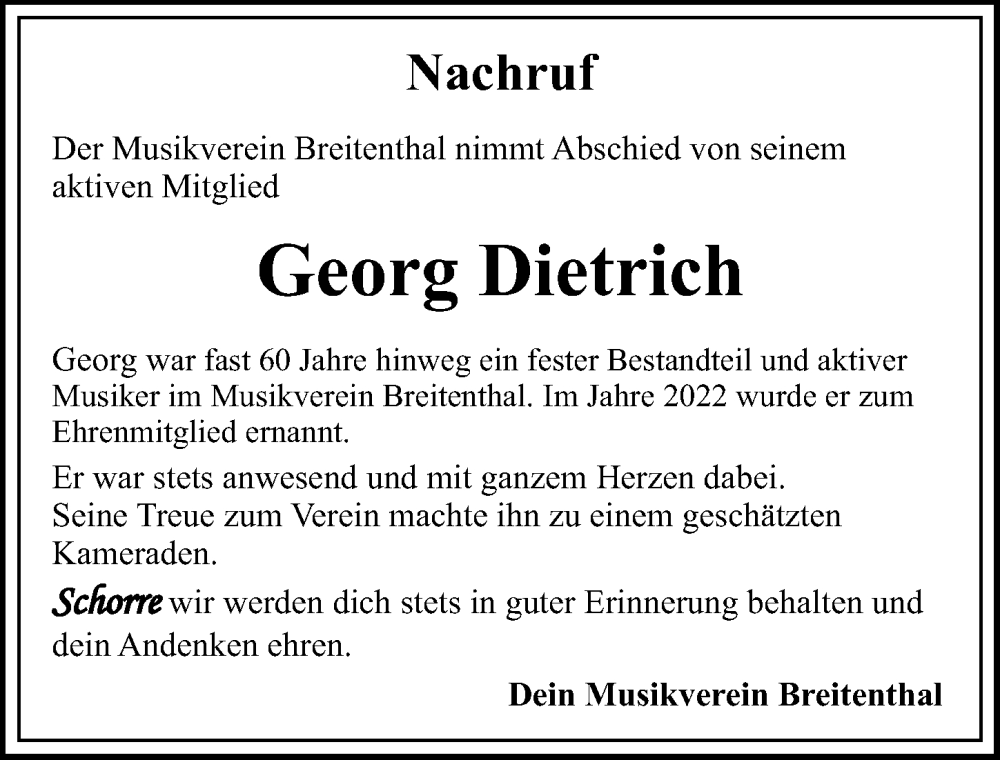 Nachruf

Der Musikverein Breitenthal nimmt Abschied von seinem aktiven Mitglied

Georg Dietrich

Georg war fast 60 Jahre hinweg ein fester Bestandteil und aktiver Musiker im Musikverein Breitenthal. Im Jahre 2022 wurde er zum Ehrenmitglied ernannt.

Er war stets anwesend und mit ganzem Herzen dabei.
Seine Treue zum Verein machte ihn zu einem geschätzten Kameraden.

Schorre wir werden dich stets in guter Erinnerung behalten und dein Andenken ehren.

Dein Musikverein Breitenthal